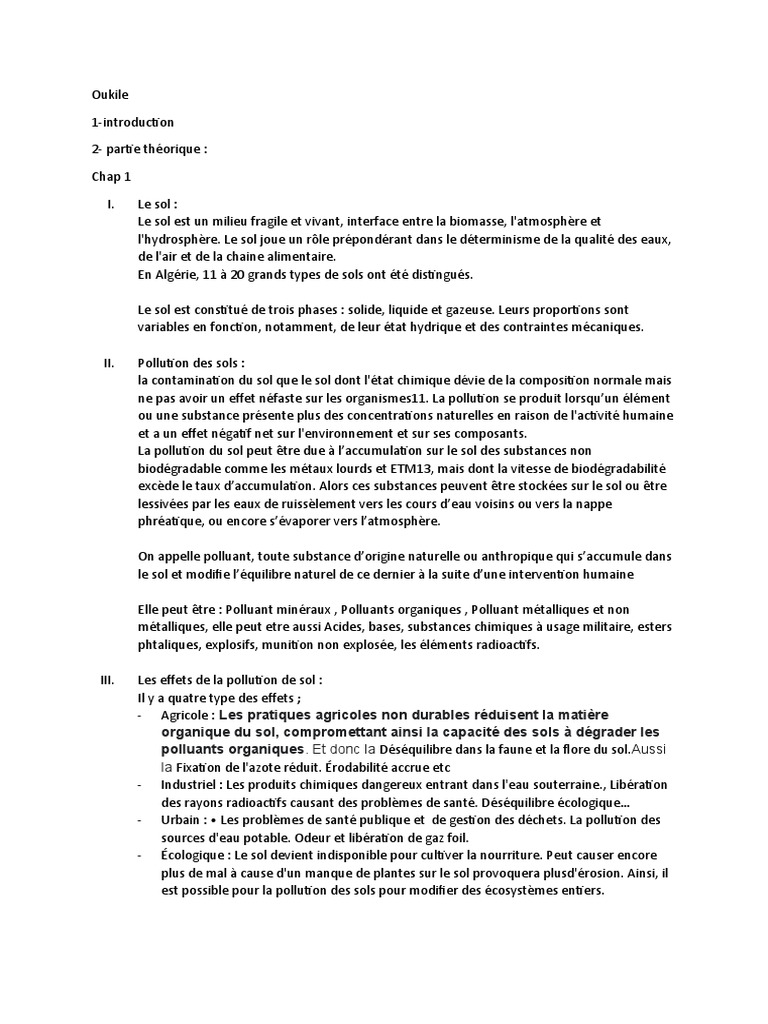 Oukile

1-introduction

2- partie théorique :

Chap 1

I. Le sol :
Le sol est un milieu fragile et vivant, interface entre la biomasse, l'atmosphère et l'hydrosphère. Le sol joue un rôle prépondérant dans le déterminisme de la qualité des eaux, de l'air et de la chaine alimentaire.
En Algérie, 11 à 20 grands types de sols ont été distingués.

Le sol est constitué de trois phases : solide, liquide et gazeuse. Leurs proportions sont variables en fonction, notamment, de leur état hydrique et des contraintes mécaniques.

II. Pollution des sols :
la contamination du sol que le sol dont l'état chimique dévie de la composition normale mais ne pas avoir un effet néfaste sur les organismes11. La pollution se produit lorsqu'un élément ou une substance présente plus des concentrations naturelles en raison de l'activité humaine et a un effet négatif net sur l'environnement et sur ses composants.
La pollution du sol peut être due à l'accumulation sur le sol des substances non biodégradable comme les métaux lourds et ETM13, mais dont la vitesse de biodégradabilité excède le taux d'accumulation. Alors ces substances peuvent être stockées sur le sol ou être lessivées par les eaux de ruissèlement vers les cours d'eau voisins ou vers la nappe phréatique, ou encore s'évaporer vers l'atmosphère.

On appelle polluant, toute substance d'origine naturelle ou anthropique qui s'accumule dans le sol et modifie l'équilibre naturel de ce dernier à la suite d'une intervention humaine

Elle peut être : Polluant minéraux , Polluants organiques , Polluant métalliques et non métalliques, elle peut etre aussi Acides, bases, substances chimiques à usage militaire, esters phtaliques, explosifs, munition non explosée, les éléments radioactifs.

III. Les effets de la pollution de sol :
Il y a quatre type des effets ;
- Agricole : Les pratiques agricoles non durables réduisent la matière organique du sol, compromettant ainsi la capacité des sols à dégrader les polluants organiques. Et donc la Déséquilibre dans la faune et la flore du sol.Aussi la Fixation de l'azote réduit. Érodabilité accrue etc
- Industriel : Les produits chimiques dangereux entrant dans l'eau souterraine., Libération des rayons radioactifs causant des problèmes de santé. Déséquilibre écologique...
- Urbain : • Les problèmes de santé publique et de gestion des déchets. La pollution des sources d'eau potable. Odeur et libération de gaz foil.
- Écologique : Le sol devient indisponible pour cultiver la nourriture. Peut causer encore plus de mal à cause d'un manque de plantes sur le sol provoquera plusd'érosion. Ainsi, il est possible pour la pollution des sols pour modifier des écosystèmes entiers.